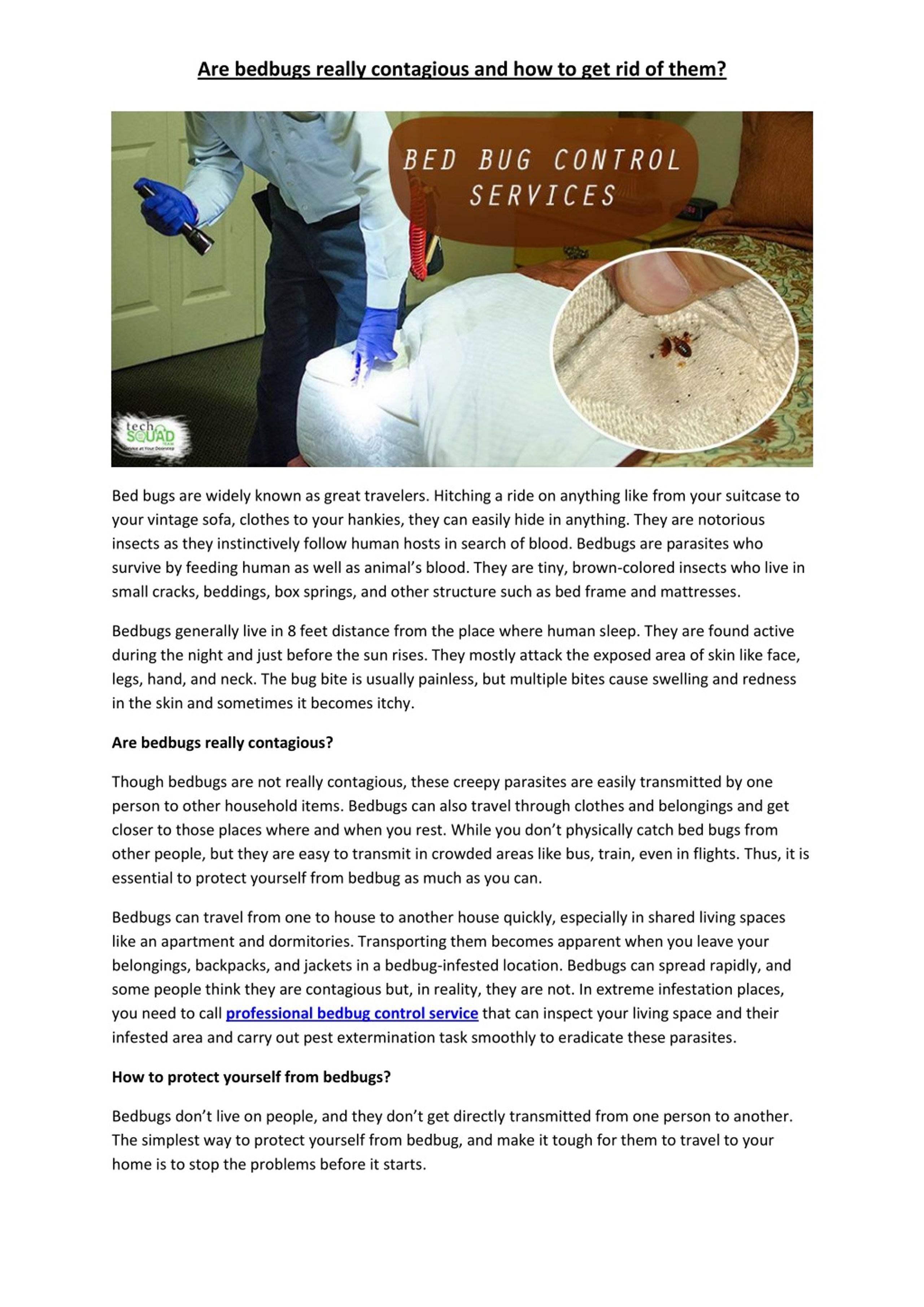 Are bedbugs really contagious and how to get rid of them?

BED BUG CONTROL SERVICES

tech SQUAD TEAM
Service at Your Doorstep

Bed bugs are widely known as great travelers. Hitching a ride on anything like from your suitcase to your vintage sofa, clothes to your hankies, they can easily hide in anything. They are notorious insects as they instinctively follow human hosts in search of blood. Bedbugs are parasites who survive by feeding human as well as animal's blood. They are tiny, brown-colored insects who live in small cracks, beddings, box springs, and other structure such as bed frame and mattresses.

Bedbugs generally live in 8 feet distance from the place where human sleep. They are found active during the night and just before the sun rises. They mostly attack the exposed area of skin like face, legs, hand, and neck. The bug bite is usually painless, but multiple bites cause swelling and redness in the skin and sometimes it becomes itchy.

Are bedbugs really contagious?

Though bedbugs are not really contagious, these creepy parasites are easily transmitted by one person to other household items. Bedbugs can also travel through clothes and belongings and get closer to those places where and when you rest. While you don't physically catch bed bugs from other people, but they are easy to transmit in crowded areas like bus, train, even in flights. Thus, it is essential to protect yourself from bedbug as much as you can.

Bedbugs can travel from one to house to another house quickly, especially in shared living spaces like an apartment and dormitories. Transporting them becomes apparent when you leave your belongings, backpacks, and jackets in a bedbug-infested location. Bedbugs can spread rapidly, and some people think they are contagious but, in reality, they are not. In extreme infestation places, you need to call professional bedbug control service that can inspect your living space and their infested area and carry out pest extermination task smoothly to eradicate these parasites.

How to protect yourself from bedbugs?

Bedbugs don't live on people, and they don't get directly transmitted from one person to another. The simplest way to protect yourself from bedbug, and make it tough for them to travel to your home is to stop the problems before it starts.